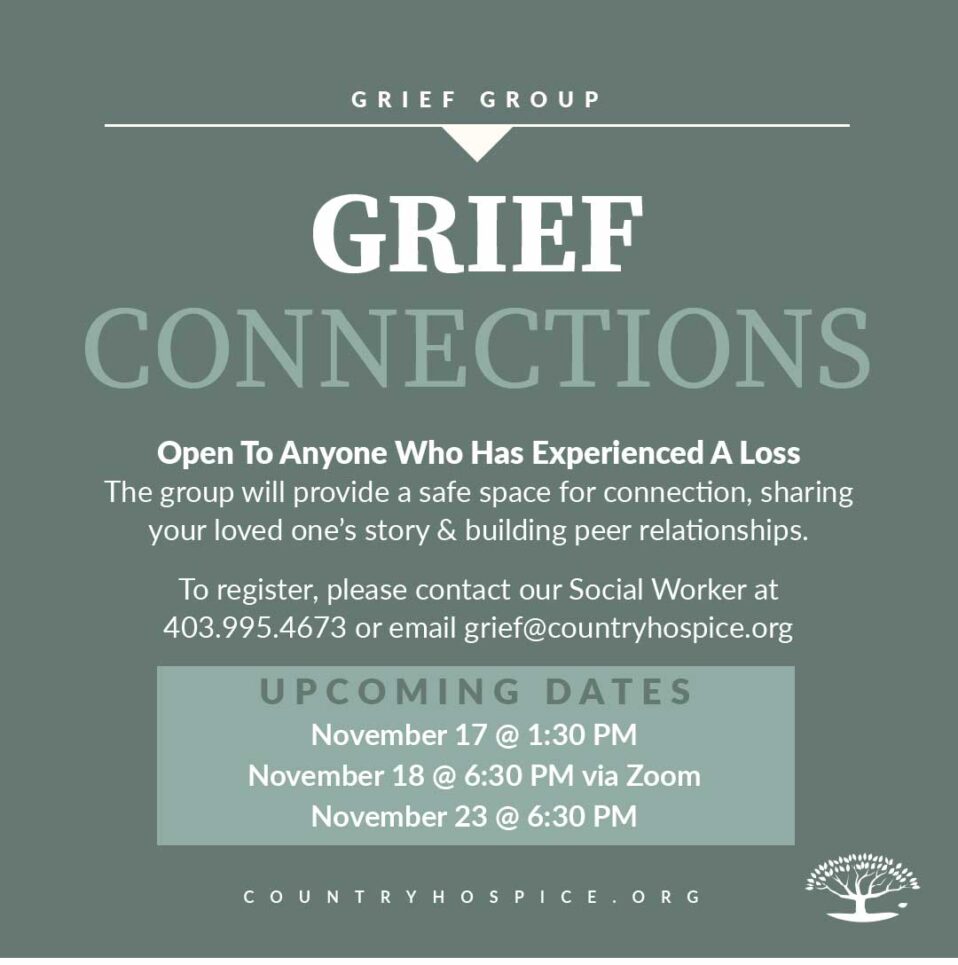 GRIEF GROUP

GRIEF
CONNECTIONS

Open To Anyone Who Has Experienced A Loss
The group will provide a safe space for connection, sharing your loved one's story & building peer relationships.

To register, please contact our Social Worker at 403.995.4673 or email grief@countryhospice.org

UPCOMING DATES
November 17 @ 1:30 PM
November 18 @ 6:30 PM via Zoom
November 23 @ 6:30 PM

COUNTRYHOSPICE.ORG